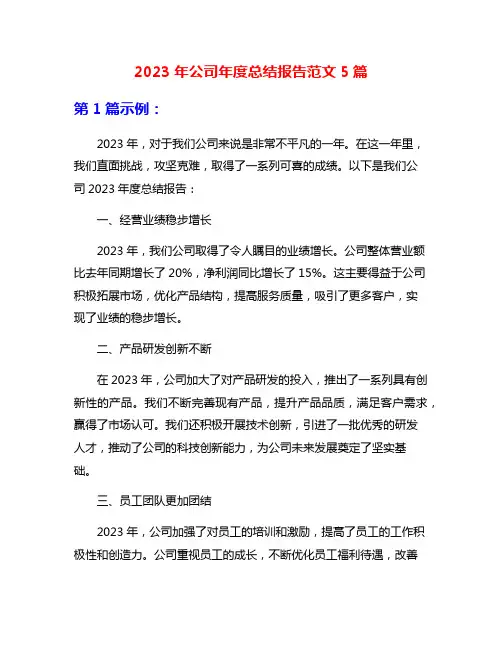 2023 年公司年度总结报告范文 5 篇

第 1 篇示例：

2023 年，对于我们公司来说是非常不平凡的一年。在这一年里，我们直面挑战，攻坚克难，取得了一系列可喜的成绩。以下是我们公司 2023 年度总结报告：

一、经营业绩稳步增长

2023 年，我们公司取得了令人瞩目的业绩增长。公司整体营业额比去年同期增长了 20%，净利润同比增长了 15%。这主要得益于公司积极拓展市场，优化产品结构，提高服务质量，吸引了更多客户，实现了业绩的稳步增长。

二、产品研发创新不断

在 2023 年，公司加大了对产品研发的投入，推出了一系列具有创新性的产品。我们不断完善现有产品，提升产品品质，满足客户需求，赢得了市场认可。我们还积极开展技术创新，引进了一批优秀的研发人才，推动了公司的科技创新能力，为公司未来发展奠定了坚实基础。

三、员工团队更加团结

2023 年，公司加强了对员工的培训和激励，提高了员工的工作积极性和创造力。公司重视员工的成长，不断优化员工福利待遇，改善